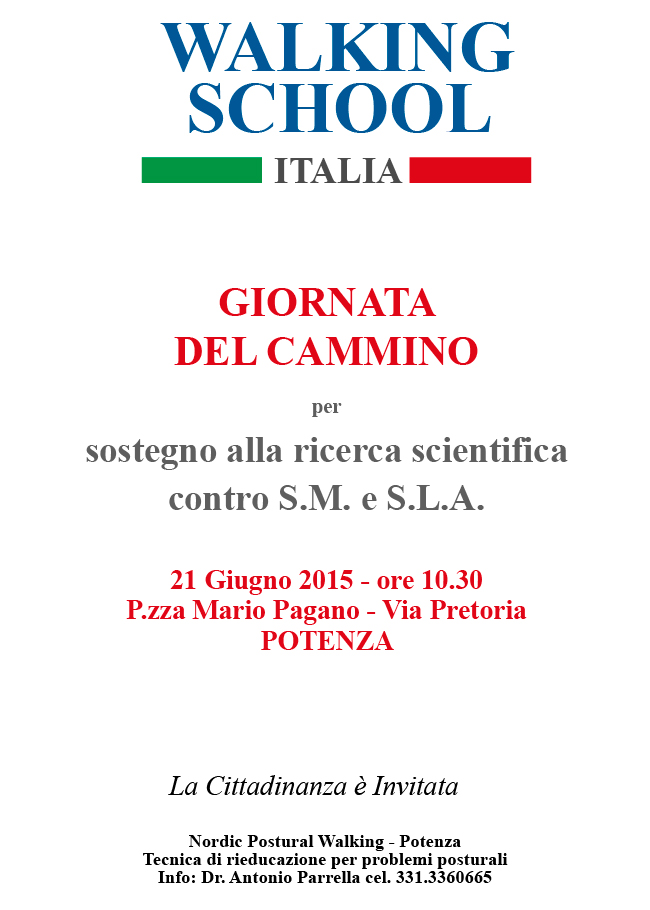 WALKING SCHOOL
ITALIA

GIORNATA
DEL CAMMINO

per

sostegno alla ricerca scientifica
contro S.M. e S.L.A.

21 Giugno 2015 - ore 10.30
P.zza Mario Pagano - Via Pretoria
POTENZA

La Cittadinanza è Invitata

Nordic Postural Walking - Potenza
Tecnica di rieducazione per problemi posturali
Info: Dr. Antonio Parrella cel. 331.3360665